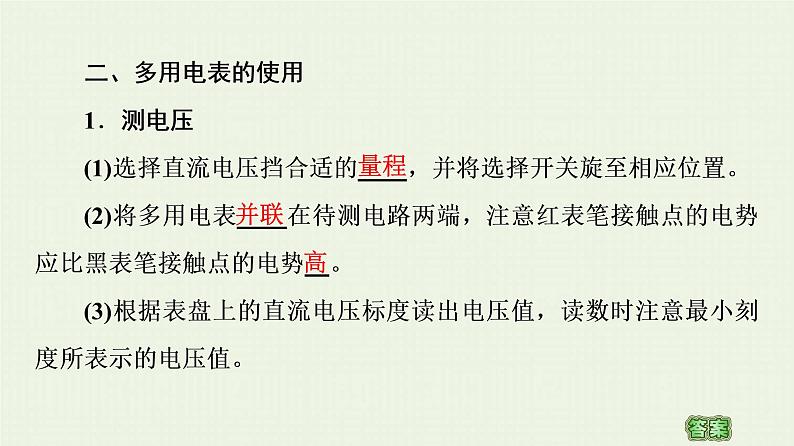 二、多用电表的使用

1．测电压

(1)选择直流电压挡合适的量程，并将选择开关旋至相应位置。

(2)将多用电表并联在待测电路两端，注意红表笔接触点的电势应比黑表笔接触点的电势高。

(3)根据表盘上的直流电压标度读出电压值，读数时注意最小刻度所表示的电压值。

答案